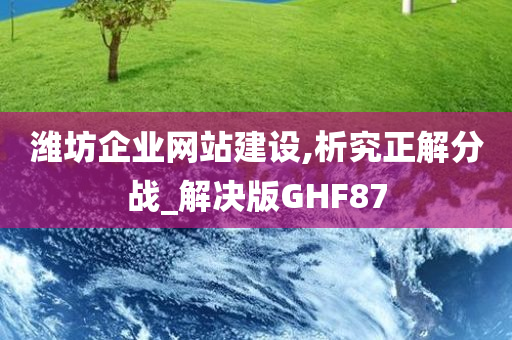 潍坊企业网站建设,析究正解分战_解决版GHF87